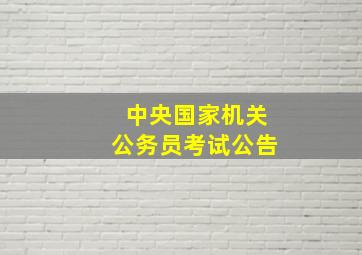 中央国家机关
公务员考试公告